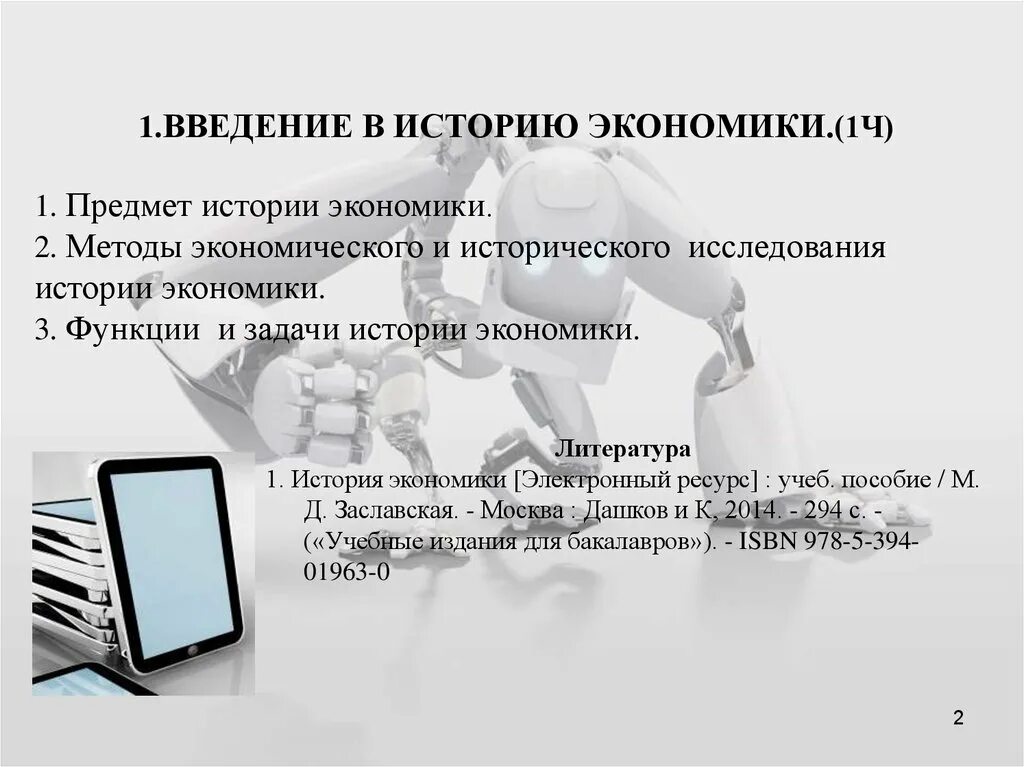 1.ВВЕДЕНИЕ В ИСТОРИЮ ЭКОНОМИКИ.(1Ч)

1. Предмет истории экономики.
2. Методы экономического и исторического исследования истории экономики.
3. Функции и задачи истории экономики.

Литература
1. История экономики [Электронный ресурс] : учеб. пособие / М. Д. Заславская. - Москва : Дашков и К, 2014. - 294 с. - («Учебные издания для бакалавров»). - ISBN 978-5-394-01963-0

2